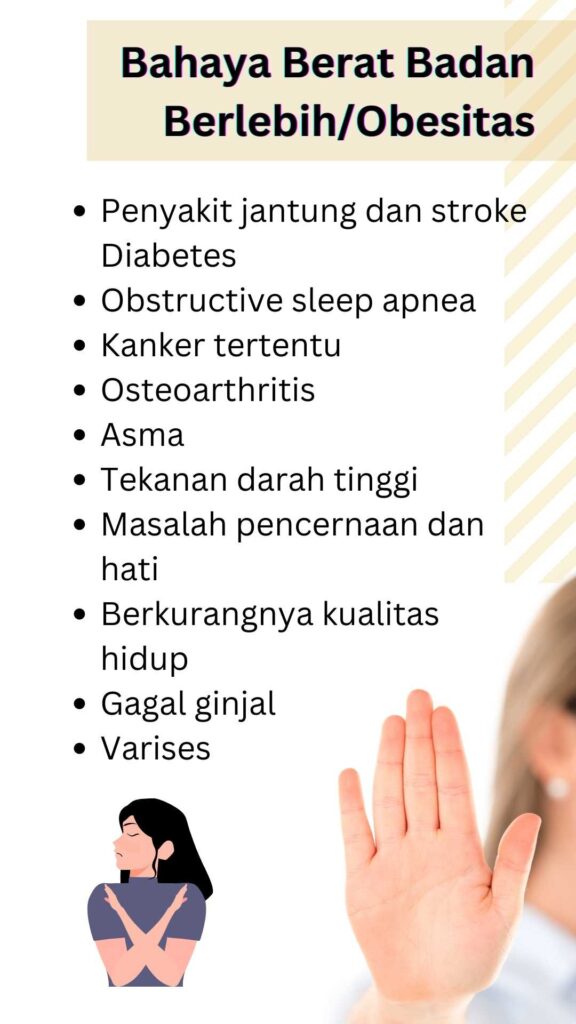 Bahaya Berat Badan
Berlebih/Obesitas

• Penyakit jantung dan stroke Diabetes
• Obstructive sleep apnea
• Kanker tertentu
• Osteoarthritis
• Asma
• Tekanan darah tinggi
• Masalah pencernaan dan hati
• Berkurangnya kualitas hidup
• Gagal ginjal
• Varises